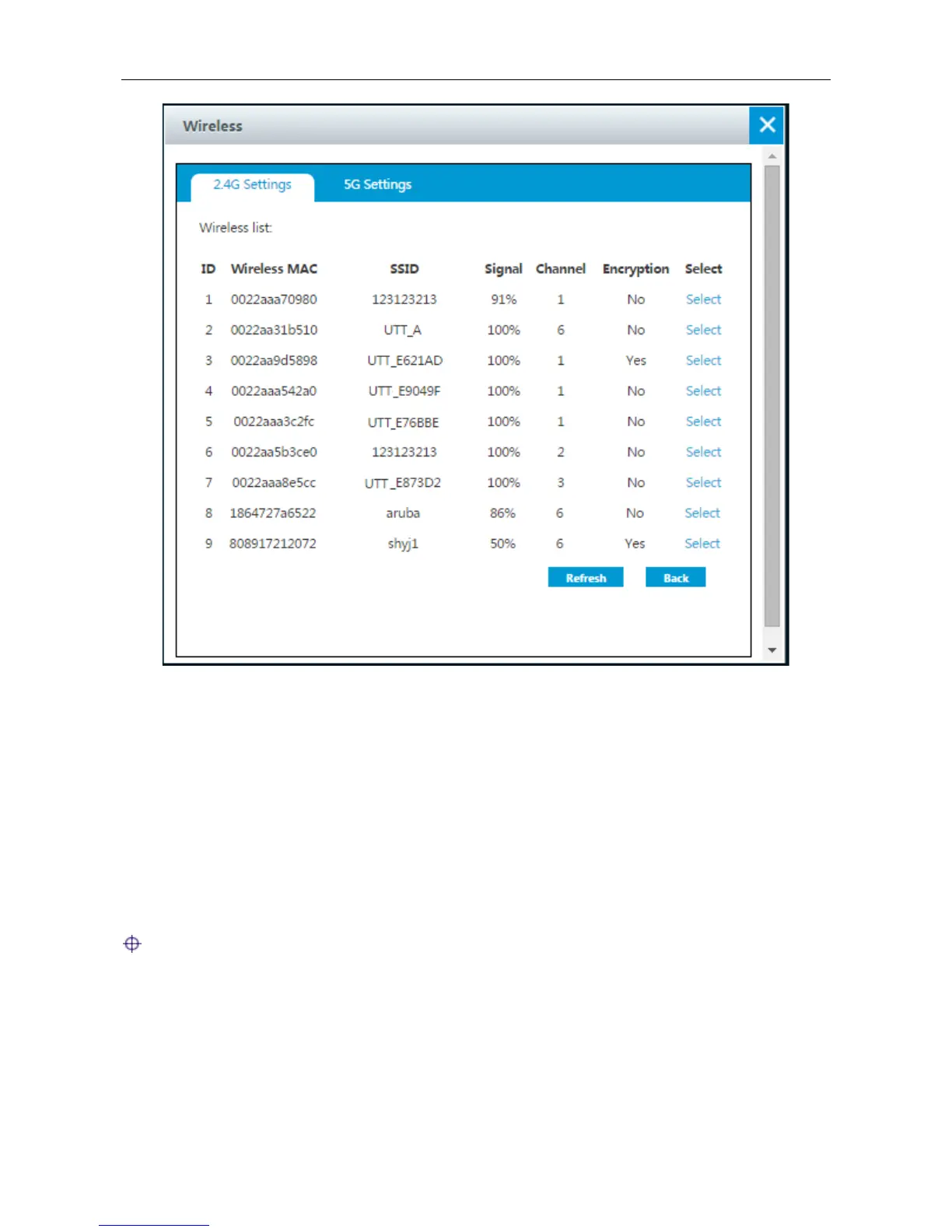 Wireless

2.4G Settings

5G Settings

Wireless list:

| ID | Wireless MAC | SSID | Signal | Channel | Encryption | Select |
|---|---|---|---|---|---|---|
| 1 | 0022aaa70980 | 123123213 | 91% | 1 | No | Select |
| 2 | 0022aa31b510 | UTT_A | 100% | 6 | No | Select |
| 3 | 0022aa9d5898 | UTT_E621AD | 100% | 1 | Yes | Select |
| 4 | 0022aaa542a0 | UTT_E9049F | 100% | 1 | No | Select |
| 5 | 0022aaa3c2fc | UTT_E76BBE | 100% | 1 | No | Select |
| 6 | 0022aa5b3ce0 | 123123213 | 100% | 2 | No | Select |
| 7 | 0022aaa8e5cc | UTT_E873D2 | 100% | 3 | No | Select |
| 8 | 1864727a6522 | aruba | 86% | 6 | No | Select |
| 9 | 808917212072 | shyj1 | 50% | 6 | Yes | Select |

Refresh

Back